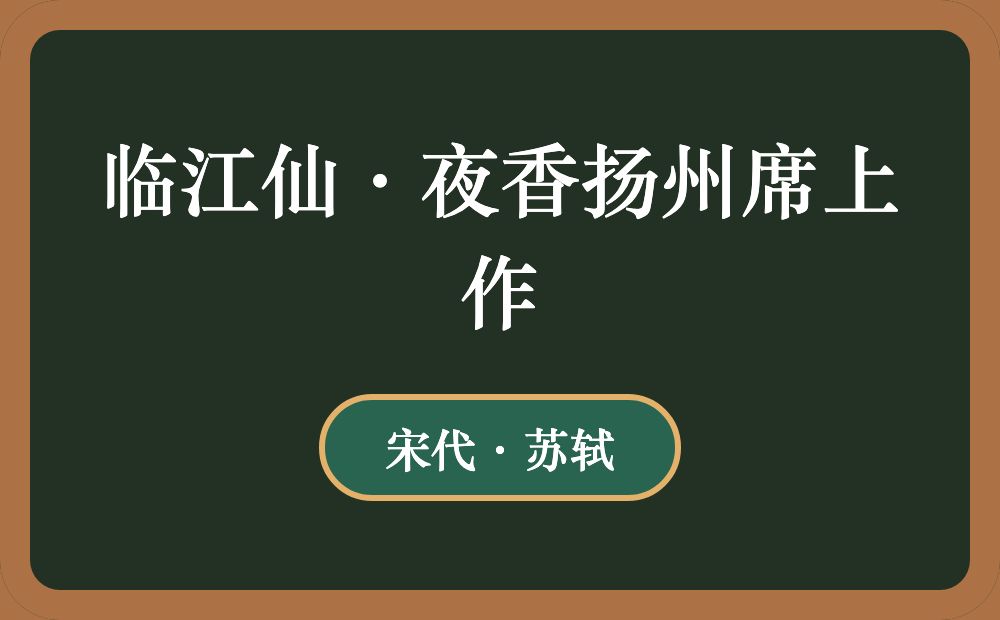 临江仙·夜香扬州席上作

宋代·苏轼